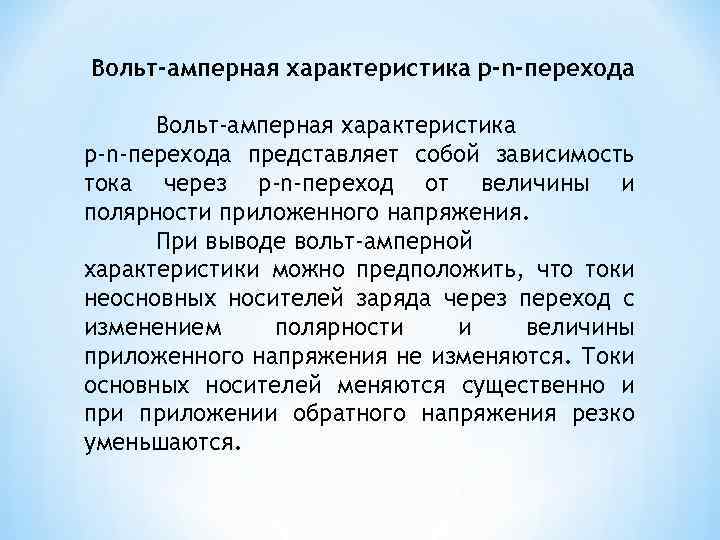 Вольт-амперная характеристика p-n-перехода

Вольт-амперная характеристика p-n-перехода представляет собой зависимость тока через p-n-переход от величины и полярности приложенного напряжения.

При выводе вольт-амперной характеристики можно предположить, что токи неосновных носителей заряда через переход с изменением полярности и величины приложенного напряжения не изменяются. Токи основных носителей меняются существенно и при приложении обратного напряжения резко уменьшаются.